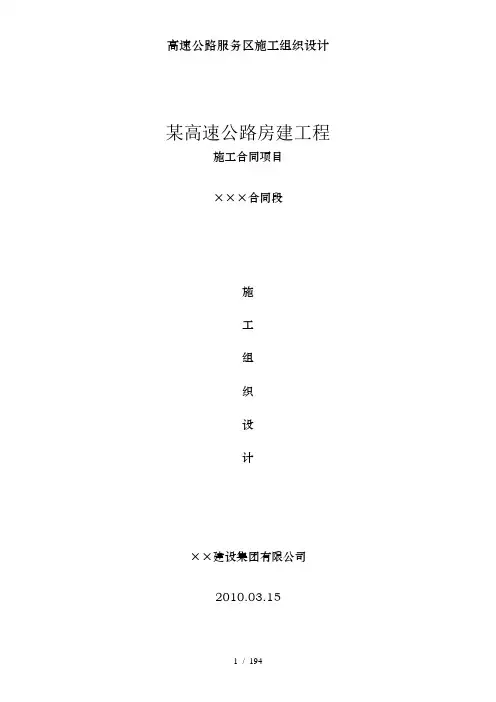 高速公路服务区施工组织设计

某高速公路房建工程
施工合同项目

×××合同段

施

工

组

织

设

计

××建设集团有限公司

2010.03.15

1 / 194